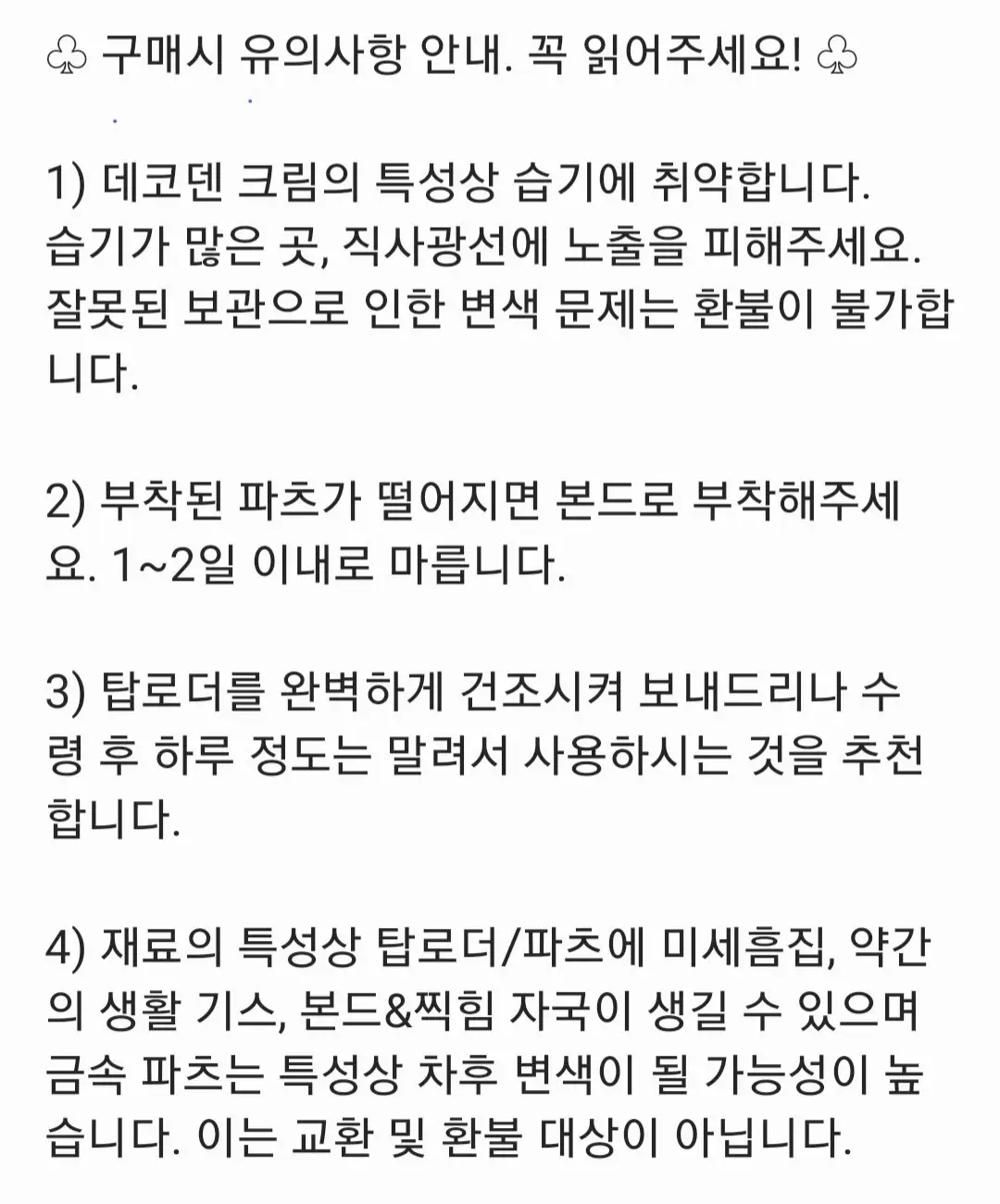 ♧ 구매시 유의사항 안내. 꼭 읽어주세요! ♧

1) 데코덴 크림의 특성상 습기에 취약합니다. 습기가 많은 곳, 직사광선에 노출을 피해주세요. 잘못된 보관으로 인한 변색 문제는 환불이 불가합니다.

2) 부착된 파츠가 떨어지면 본드로 부착해주세요. 1~2일 이내로 마릅니다.

3) 탑로더를 완벽하게 건조시켜 보내드리나 수령 후 하루 정도는 말려서 사용하시는 것을 추천합니다.

4) 재료의 특성상 탑로더/파츠에 미세흠집, 약간의 생활 기스, 본드&찍힘 자국이 생길 수 있으며 금속 파츠는 특성상 차후 변색이 될 가능성이 높습니다. 이는 교환 및 환불 대상이 아닙니다.